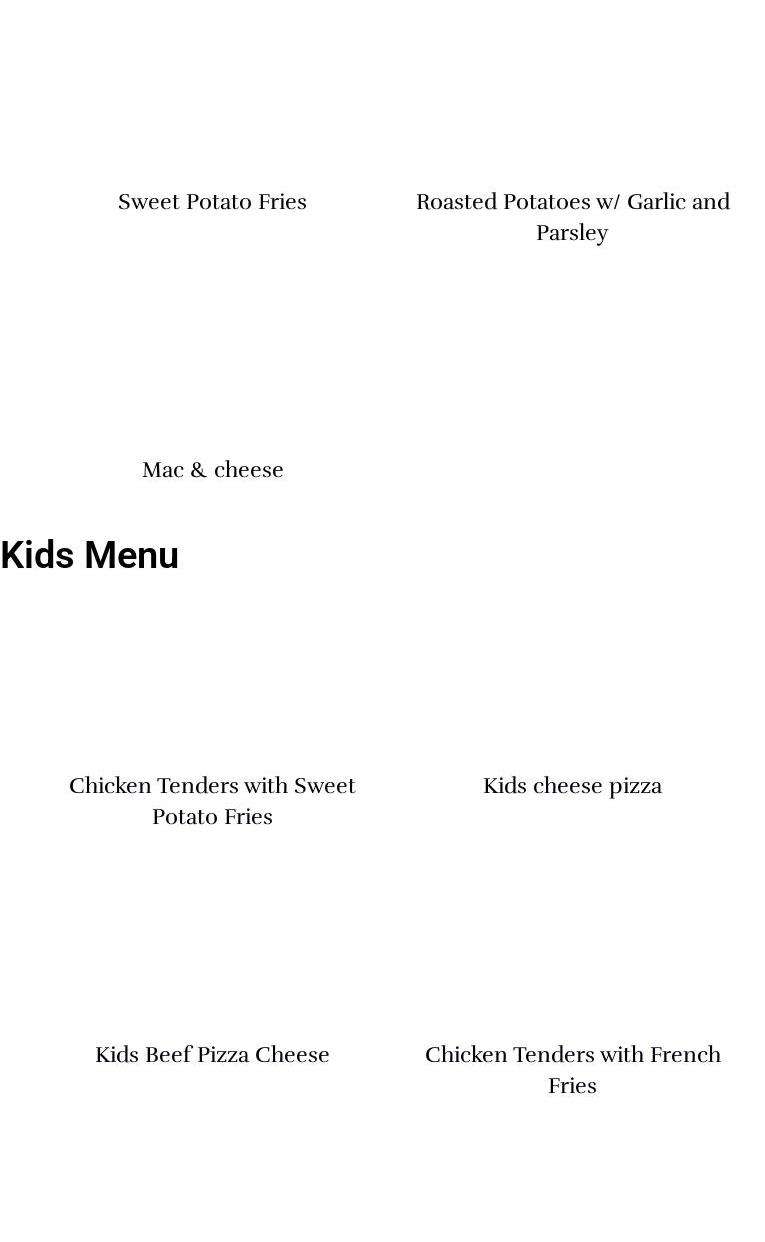 Sweet Potato Fries

Roasted Potatoes w/ Garlic and Parsley

Mac & cheese

Kids Menu

Chicken Tenders with Sweet Potato Fries

Kids cheese pizza

Kids Beef Pizza Cheese

Chicken Tenders with French Fries